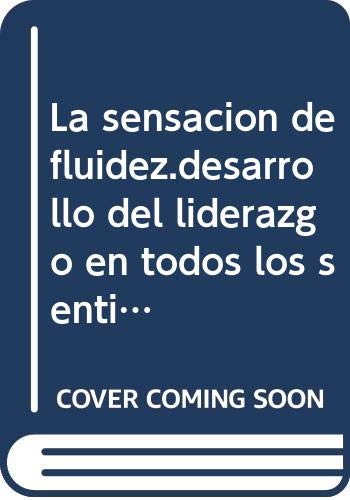 La sensacion de fluidez.desarrollo del liderazgo en todos los senti…

COVER COMING SOON